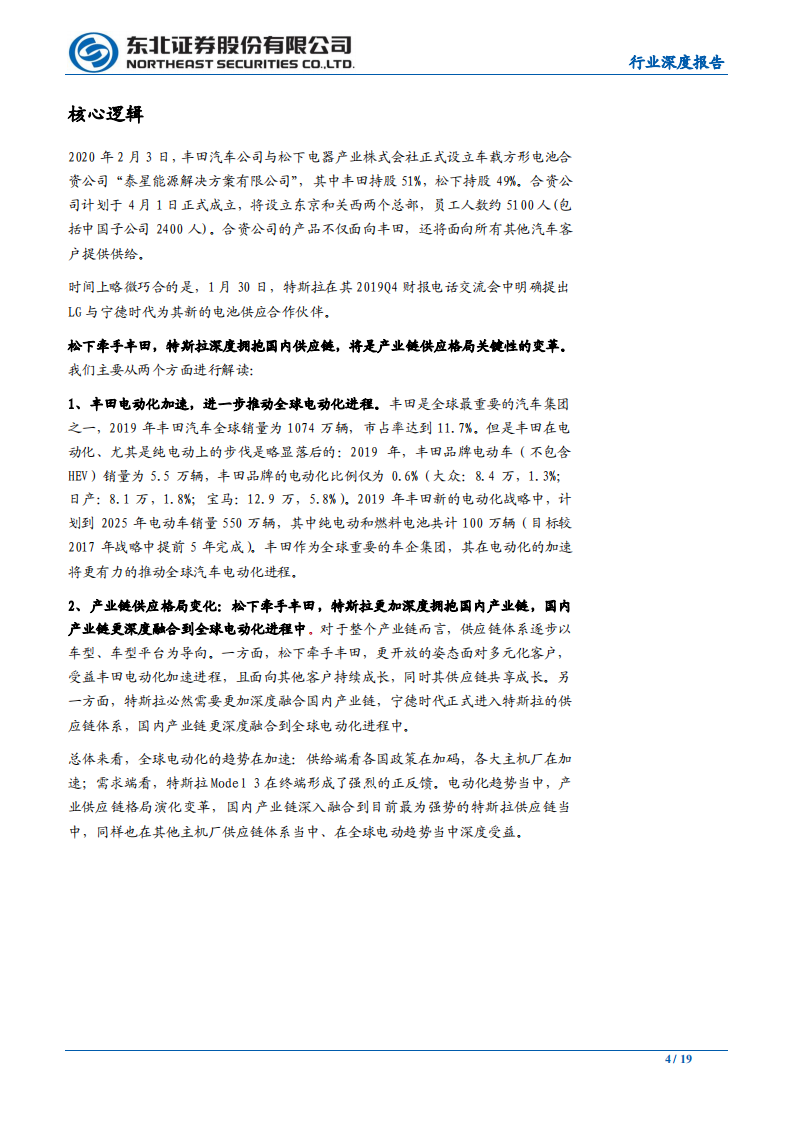 东北证券股份有限公司
NORTHEAST SECURITIES CO.,LTD.

行业深度报告

核心逻辑

2020 年 2 月 3 日，丰田汽车公司与松下电器产业株式会社正式设立车载方形电池合资公司“泰星能源解决方案有限公司”，其中丰田持股 51%，松下持股 49%。合资公司计划于 4 月 1 日正式成立，将设立东京和关西两个总部，员工人数约 5100 人(包括中国子公司 2400 人)。合资公司的产品不仅面向丰田，还将面向所有其他汽车客户提供供给。

时间上略微巧合的是，1 月 30 日，特斯拉在其 2019Q4 财报电话交流会中明确提出 LG 与宁德时代为其新的电池供应合作伙伴。

松下牵手丰田，特斯拉深度拥抱国内供应链，将是产业链供应格局关键性的变革。我们主要从两个方面进行解读：

1、丰田电动化加速，进一步推动全球电动化进程。丰田是全球最重要的汽车集团之一，2019 年丰田汽车全球销量为 1074 万辆，市占率达到 11.7%。但是丰田在电动化、尤其是纯电动上的步伐是略显落后的：2019 年，丰田品牌电动车（不包含 HEV）销量为 5.5 万辆，丰田品牌的电动化比例仅为 0.6%（大众：8.4 万，1.3%；日产：8.1 万，1.8%；宝马：12.9 万，5.8%）。2019 年丰田新的电动化战略中，计划到 2025 年电动车销量 550 万辆，其中纯电动和燃料电池共计 100 万辆（目标较 2017 年战略中提前 5 年完成）。丰田作为全球重要的车企集团，其在电动化的加速将更有力的推动全球汽车电动化进程。

2、产业链供应格局变化：松下牵手丰田，特斯拉更加深度拥抱国内产业链，国内产业链更深度融合到全球电动化进程中。对于整个产业链而言，供应链体系逐步以车型、车型平台为导向。一方面，松下牵手丰田，更开放的姿态面对多元化客户，受益丰田电动化加速进程，且面向其他客户持续成长，同时其供应链共享成长。另一方面，特斯拉必然需要更加深度融合国内产业链，宁德时代正式进入特斯拉的供应链体系，国内产业链更深度融合到全球电动化进程中。

总体来看，全球电动化的趋势在加速：供给端看各国政策在加码，各大主机厂在加速；需求端看，特斯拉 Model 3 在终端形成了强烈的正反馈。电动化趋势当中，产业供应链格局演化变革，国内产业链深入融合到目前最为强势的特斯拉供应链当中，同样也在其他主机厂供应链体系当中、在全球电动趋势当中深度受益。

4 / 19